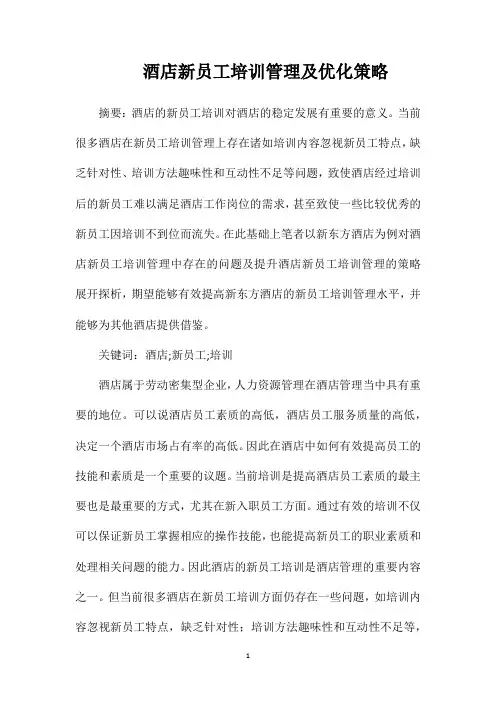 酒店新员工培训管理及优化策略

摘要：酒店的新员工培训对酒店的稳定发展有重要的意义。当前很多酒店在新员工培训管理上存在诸如培训内容忽视新员工特点，缺乏针对性、培训方法趣味性和互动性不足等问题，致使酒店经过培训后的新员工难以满足酒店工作岗位的需求，甚至致使一些比较优秀的新员工因培训不到位而流失。在此基础上笔者以新东方酒店为例对酒店新员工培训管理中存在的问题及提升酒店新员工培训管理的策略展开探析，期望能够有效提高新东方酒店的新员工培训管理水平，并能够为其他酒店提供借鉴。

关键词：酒店;新员工;培训

酒店属于劳动密集型企业，人力资源管理在酒店管理当中具有重要的地位。可以说酒店员工素质的高低，酒店员工服务质量的高低，决定一个酒店市场占有率的高低。因此在酒店中如何有效提高员工的技能和素质是一个重要的议题。当前培训是提高酒店员工素质的最主要也是最重要的方式，尤其在新入职员工方面。通过有效的培训不仅可以保证新员工掌握相应的操作技能，也能提高新员工的职业素质和处理相关问题的能力。因此酒店的新员工培训是酒店管理的重要内容之一。但当前很多酒店在新员工培训方面仍存在一些问题，如培训内容忽视新员工特点，缺乏针对性；培训方法趣味性和互动性不足等，

1